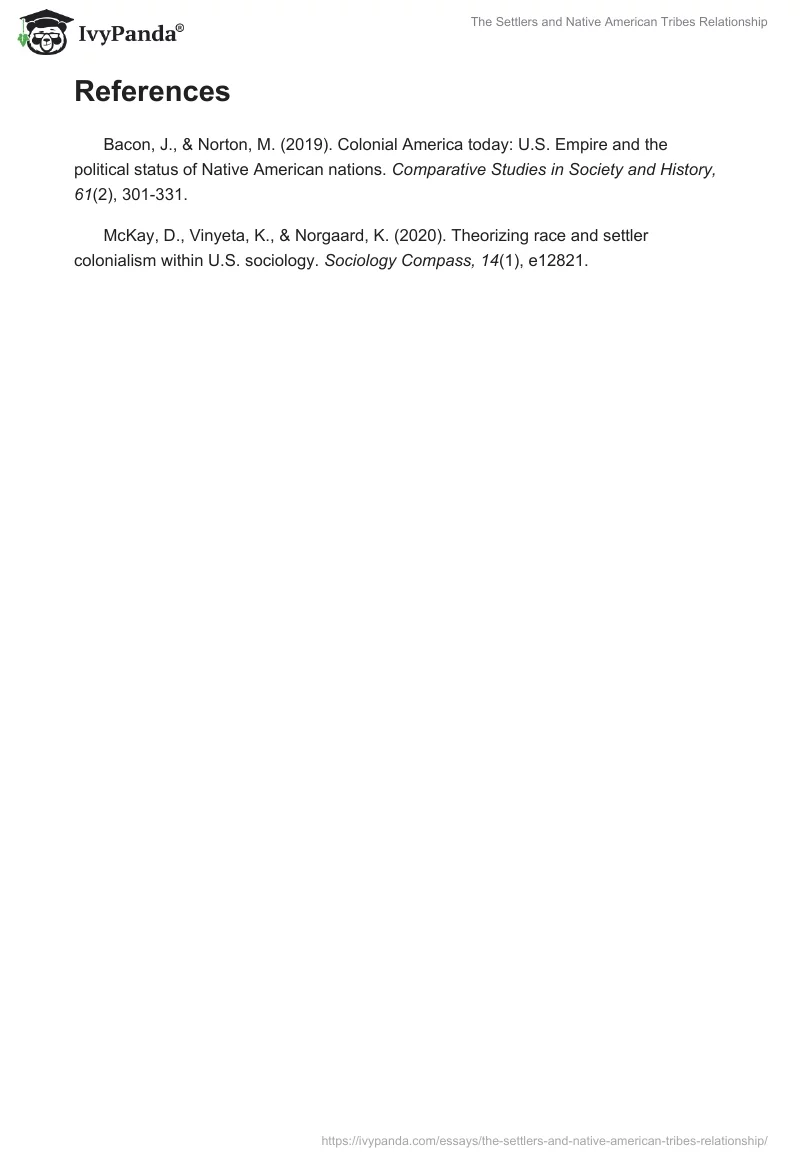 IvyPanda®

The Settlers and Native American Tribes Relationship

References

Bacon, J., & Norton, M. (2019). Colonial America today: U.S. Empire and the political status of Native American nations. Comparative Studies in Society and History, 61(2), 301-331.

McKay, D., Vinyeta, K., & Norgaard, K. (2020). Theorizing race and settler colonialism within U.S. sociology. Sociology Compass, 14(1), e12821.

https://ivypanda.com/essays/the-settlers-and-native-american-tribes-relationship/